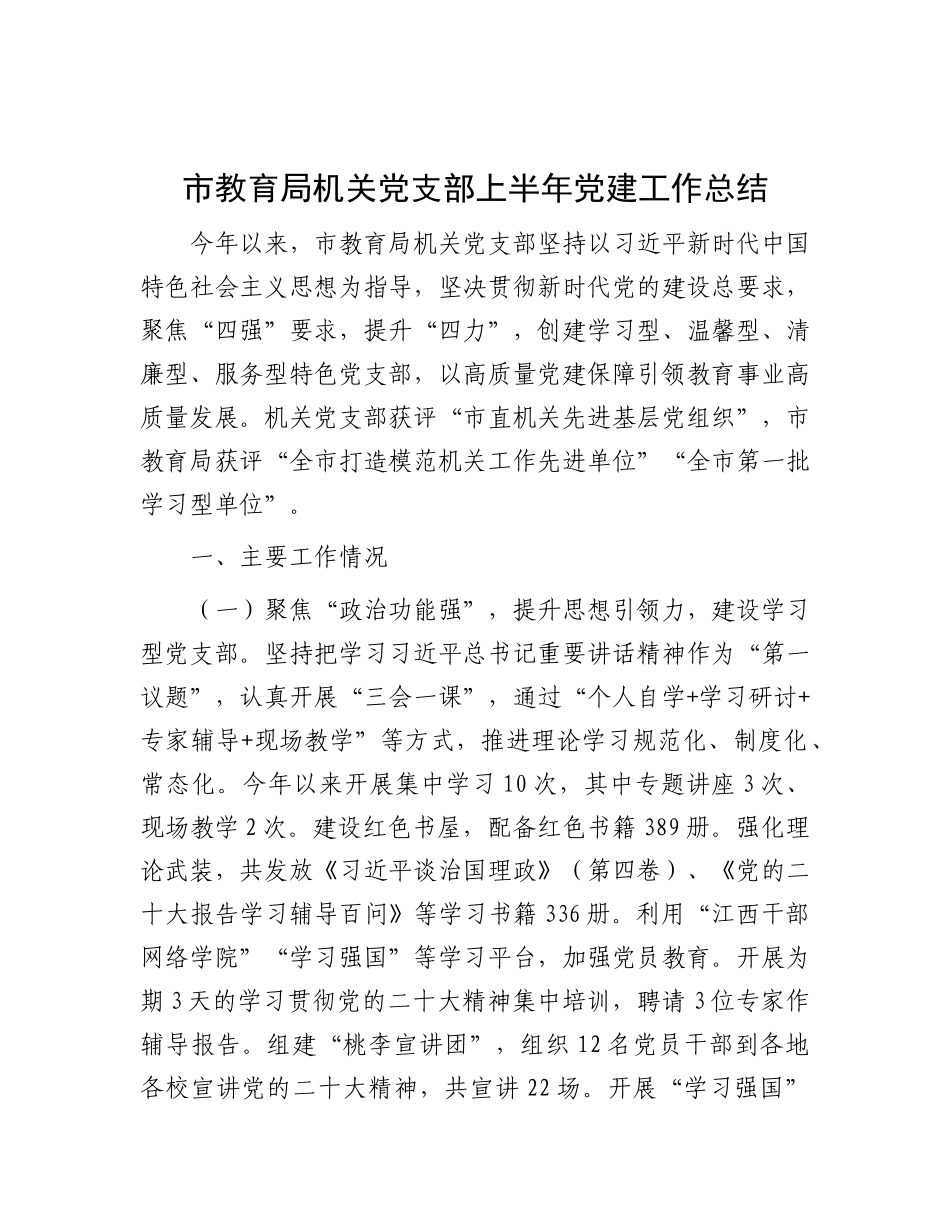 市教育局机关党支部上半年党建工作总结

今年以来，市教育局机关党支部坚持以习近平新时代中国特色社会主义思想为指导，坚决贯彻新时代党的建设总要求，聚焦“四强”要求，提升“四力”，创建学习型、温馨型、清廉型、服务型特色党支部，以高质量党建保障引领教育事业高质量发展。机关党支部获评“市直机关先进基层党组织”，市教育局获评“全市打造模范机关工作先进单位”“全市第一批学习型单位”。

一、主要工作情况

（一）聚焦“政治功能强”，提升思想引领力，建设学习型党支部。坚持把学习习近平总书记重要讲话精神作为“第一议题”，认真开展“三会一课”，通过“个人自学+学习研讨+专家辅导+现场教学”等方式，推进理论学习规范化、制度化、常态化。今年以来开展集中学习10次，其中专题讲座3次、现场教学2次。建设红色书屋，配备红色书籍389册。强化理论武装，共发放《习近平谈治国理政》（第四卷）、《党的二十大报告学习辅导百问》等学习书籍336册。利用“江西干部网络学院”“学习强国”等学习平台，加强党员教育。开展为期3天的学习贯彻党的二十大精神集中培训，聘请3位专家作辅导报告。组建“桃李宣讲团”，组织12名党员干部到各地各校宣讲党的二十大精神，共宣讲22场。开展“学习强国”